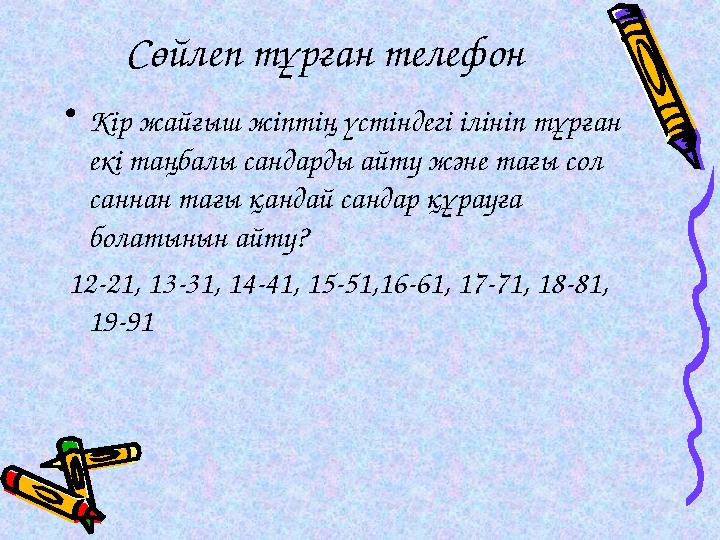 Сөйлеп тұрған телефон

• Кір жайғыш жіптің үстіндегі ілініп тұрған екі таңбалы сандарды айту және тағы сол саннан тағы қандай сандар құрауға болатынын айту?

12-21, 13-31, 14-41, 15-51,16-61, 17-71, 18-81, 19-91